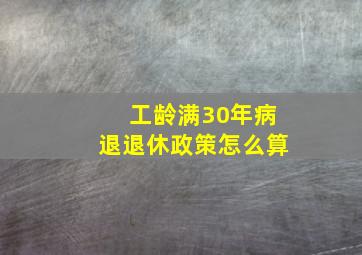 工龄满30年病退退休政策怎么算